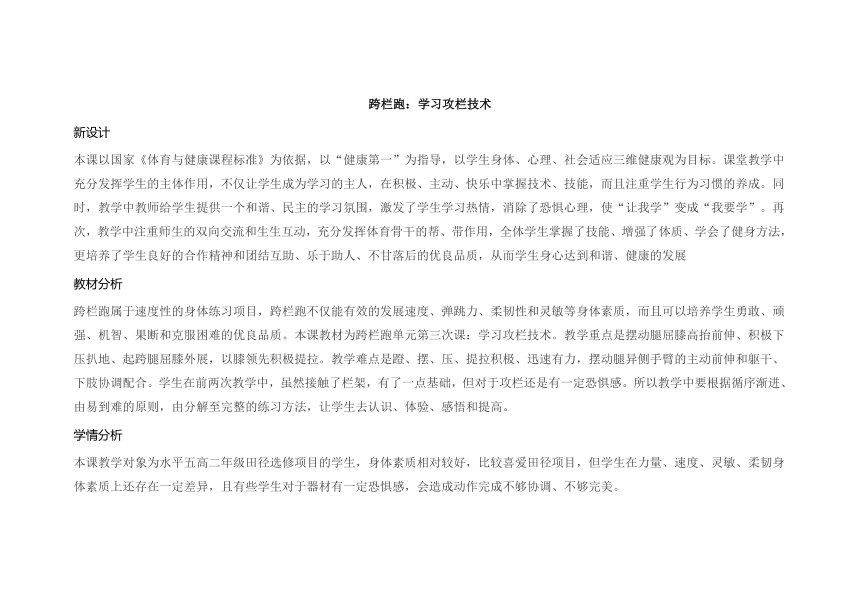 跨栏跑：学习攻栏技术

新设计

本课以国家《体育与健康课程标准》为依据，以“健康第一”为指导，以学生身体、心理、社会适应三维健康观为目标。课堂教学中充分发挥学生的主体作用，不仅让学生成为学习的主人，在积极、主动、快乐中掌握技术、技能，而且注重学生行为习惯的养成。同时，教学中教师给学生提供一个和谐、民主的学习氛围，激发了学生学习热情，消除了恐惧心理，使“让我学”变成“我要学”。再次，教学中注重师生的双向交流和生生互动，充分发挥体育骨干的帮、带作用，全体学生掌握了技能、增强了体质、学会了健身方法，更培养了学生良好的合作精神和团结互助、乐于助人、不甘落后的优良品质，从而学生身心达到和谐、健康的发展

教材分析

跨栏跑属于速度性的身体练习项目，跨栏跑不仅能有效的发展速度、弹跳力、柔韧性和灵敏等身体素质，而且可以培养学生勇敢、顽强、机智、果断和克服困难的优良品质。本课教材为跨栏跑单元第三次课：学习攻栏技术。教学重点是摆动腿屈膝高抬前伸、积极下压扒地、起跨腿屈膝外展，以膝领先积极提拉。教学难点是蹬、摆、压、提拉积极、迅速有力，摆动腿异侧手臂的主动前伸和躯干、下肢协调配合。学生在前两次教学中，虽然接触了栏架，有了一点基础，但对于攻栏还是有一定恐惧感。所以教学中要根据循序渐进、由易到难的原则，由分解至完整的练习方法，让学生去认识、体验、感悟和提高。

学情分析

本课教学对象为水平五高二年级田径选修项目的学生，身体素质相对较好，比较喜爱田径项目，但学生在力量、速度、灵敏、柔韧身体素质上还存在一定差异，且有些学生对于器材有一定恐惧感，会造成动作完成不够协调、不够完美。